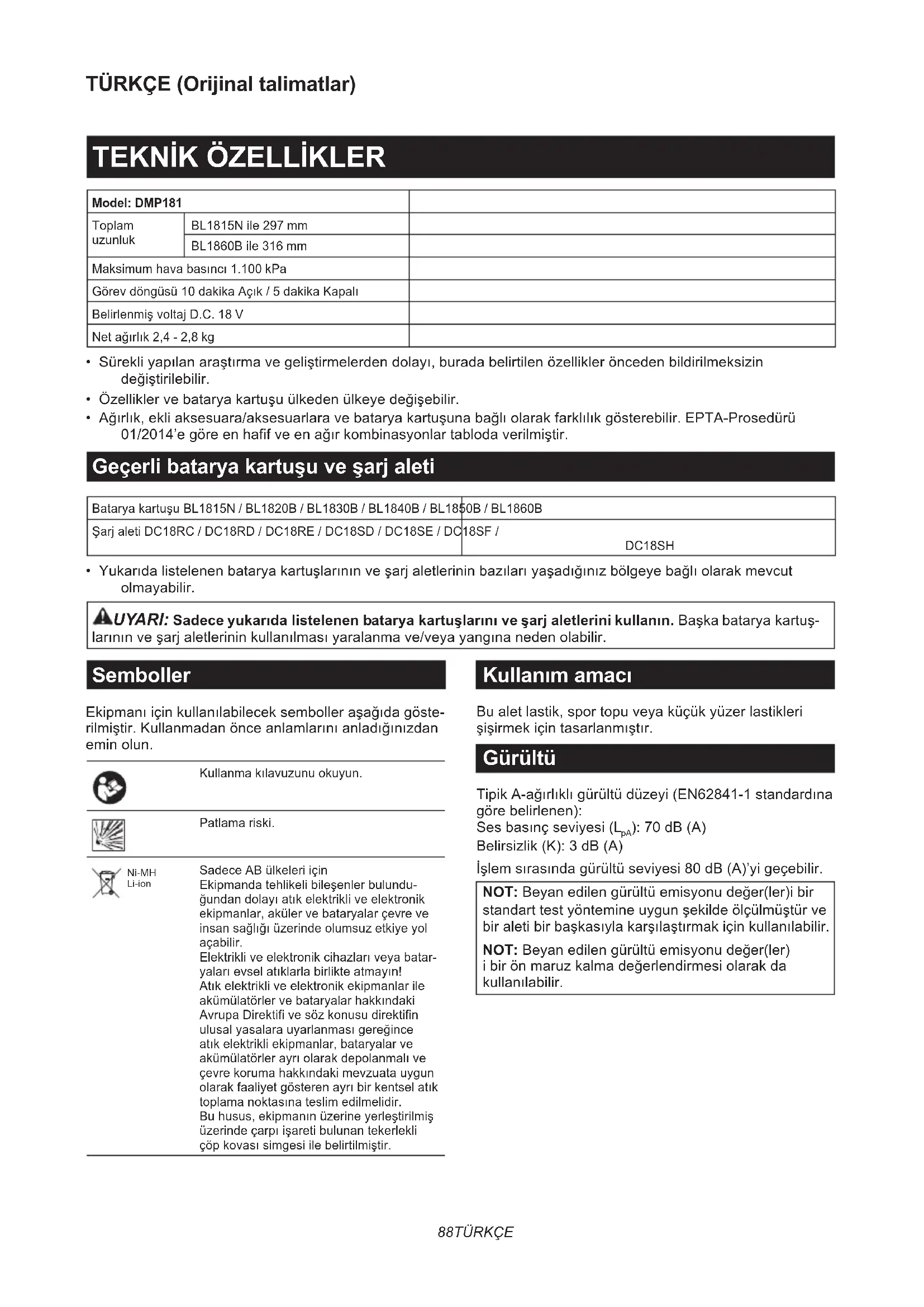 TÜRKÇE (Orijinal talimatlar)

TEKNİK ÖZELLİKLER

| Model: DMP181 | | |
|---|---|---|
| Toplam uzunluk | BL1815N ile 297 mm | |
| | BL1860B ile 316 mm | |
| Maksimum hava basıncı 1.100 kPa | | |
| Görev döngüsü 10 dakika Açık / 5 dakika Kapalı | | |
| Belirlenmiş voltaj D.C. 18 V | | |
| Net ağırlık 2,4 - 2,8 kg | | |

• Sürekli yapılan araştırma ve geliştirmelerden dolayı, burada belirtilen özellikler önceden bildirilmeksizin değiştirilebilir.
• Özellikler ve batarya kartuşu ülkeden ülkeye değişebilir.
• Ağırlık, ekli aksesuara/aksesuarlara ve batarya kartuşuna bağlı olarak farklılık gösterebilir. EPTA-Prosedürü 01/2014'e göre en hafif ve en ağır kombinasyonlar tabloda verilmiştir.

Geçerli batarya kartuşu ve şarj aleti

| Batarya kartuşu BL1815N / BL1820B / BL1830B / BL1840B / BL1850B / BL1860B |
|---|
| Şarj aleti DC18RC / DC18RD / DC18RE / DC18SD / DC18SE / DC18SF / DC18SH |

• Yukarıda listelenen batarya kartuşlarının ve şarj aletlerinin bazıları yaşadığınız bölgeye bağlı olarak mevcut olmayabilir.

UYARI: Sadece yukarıda listelenen batarya kartuşlarını ve şarj aletlerini kullanın. Başka batarya kartuşlarının ve şarj aletlerinin kullanılması yaralanma ve/veya yangına neden olabilir.

Semboller

Ekipmanı için kullanılabilecek semboller aşağıda gösterilmiştir. Kullanmadan önce anlamlarını anladığınızdan emin olun.

Kullanma kılavuzunu okuyun.

Patlama riski.

Ni-MH
Li-ion

Sadece AB ülkeleri için
Ekipmanda tehlikeli bileşenler bulunduğundan dolayı atık elektrikli ve elektronik ekipmanlar, aküler ve bataryalar çevre ve insan sağlığı üzerinde olumsuz etkiye yol açabilir.
Elektrikli ve elektronik cihazları veya bataryaları evsel atıklarla birlikte atmayın!
Atık elektrikli ve elektronik ekipmanlar ile akümülatörler ve bataryalar hakkındaki Avrupa Direktifi ve söz konusu direktifin ulusal yasalara uyarlanması gereğince atık elektrikli ekipmanlar, bataryalar ve akümülatörler ayrı olarak depolanmalı ve çevre koruma hakkındaki mevzuata uygun olarak faaliyet gösteren ayrı bir kentsel atık toplama noktasına teslim edilmelidir.
Bu husus, ekipmanın üzerine yerleştirilmiş üzerinde çarpı işareti bulunan tekerlekli çöp kovası simgesi ile belirtilmiştir.

Kullanım amacı

Bu alet lastik, spor topu veya küçük yüzer lastikleri şişirmek için tasarlanmıştır.

Gürültü

Tipik A-ağırlıklı gürültü düzeyi (EN62841-1 standardına göre belirlenen):
Ses basınç seviyesi ($L_{pA}$): 70 dB (A)
Belirsizlik (K): 3 dB (A)

İşlem sırasında gürültü seviyesi 80 dB (A)'yi geçebilir.

NOT: Beyan edilen gürültü emisyonu değer(ler)i bir standart test yöntemine uygun şekilde ölçülmüştür ve bir aleti bir başkasıyla karşılaştırmak için kullanılabilir.

NOT: Beyan edilen gürültü emisyonu değer(ler)i bir ön maruz kalma değerlendirmesi olarak da kullanılabilir.

88TÜRKÇE